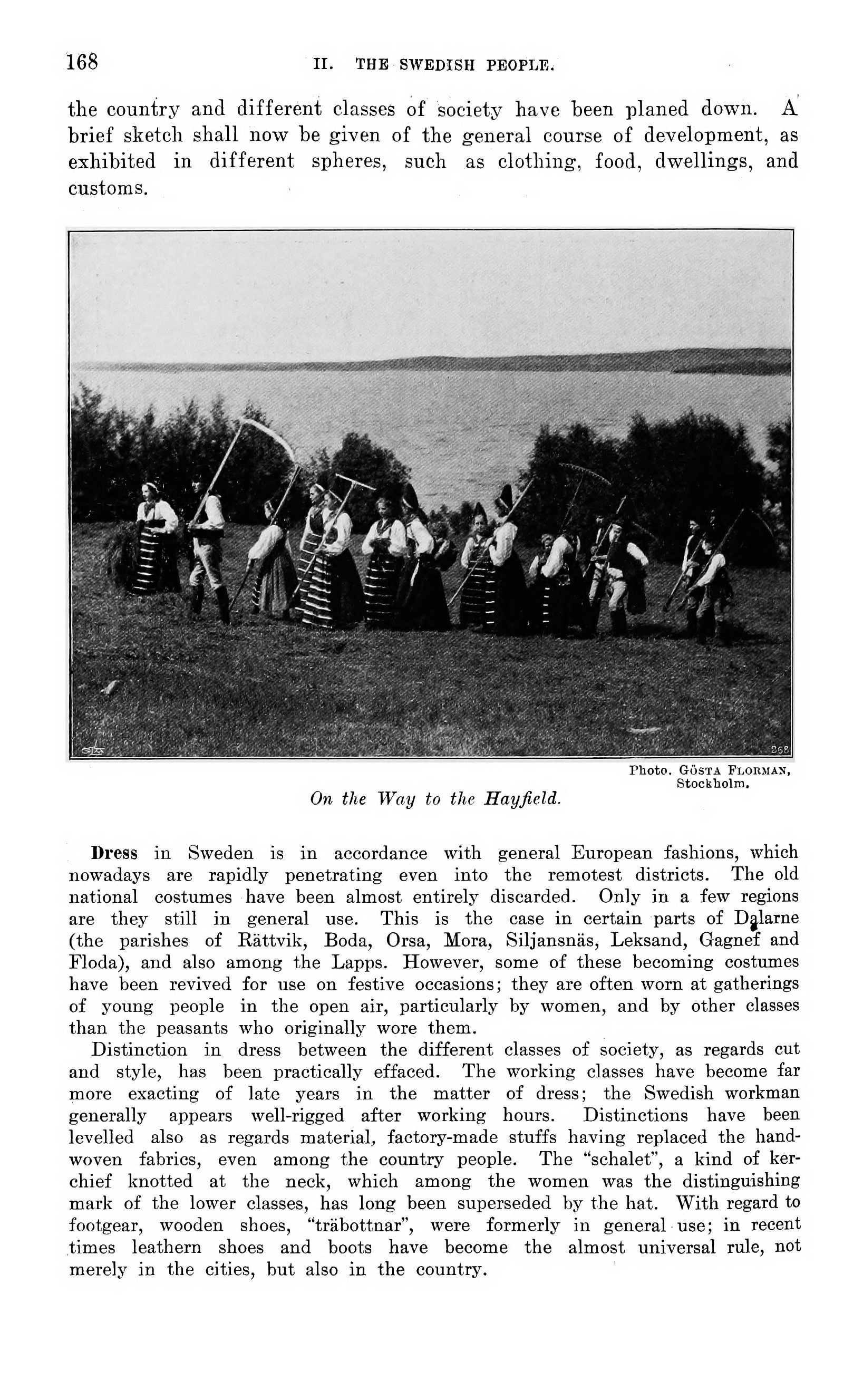 168 II. THE SWEDISH PEOPLE.

the country and different classes of society have been planed down. A brief sketch shall now be given of the general course of development, as exhibited in different spheres, such as clothing, food, dwellings, and customs.

268

Photo. GÖSTA FLORMAN, Stockholm.

On the Way to the Hayfield.

Dress in Sweden is in accordance with general European fashions, which nowadays are rapidly penetrating even into the remotest districts. The old national costumes have been almost entirely discarded. Only in a few regions are they still in general use. This is the case in certain parts of Dalarne (the parishes of Rättvik, Boda, Orsa, Mora, Siljansnäs, Leksand, Gagnef and Floda), and also among the Lapps. However, some of these becoming costumes have been revived for use on festive occasions; they are often worn at gatherings of young people in the open air, particularly by women, and by other classes than the peasants who originally wore them.

Distinction in dress between the different classes of society, as regards cut and style, has been practically effaced. The working classes have become far more exacting of late years in the matter of dress; the Swedish workman generally appears well-rigged after working hours. Distinctions have been levelled also as regards material, factory-made stuffs having replaced the handwoven fabrics, even among the country people. The "schalet", a kind of kerchief knotted at the neck, which among the women was the distinguishing mark of the lower classes, has long been superseded by the hat. With regard to footgear, wooden shoes, "träbottnar", were formerly in general use; in recent times leathern shoes and boots have become the almost universal rule, not merely in the cities, but also in the country.